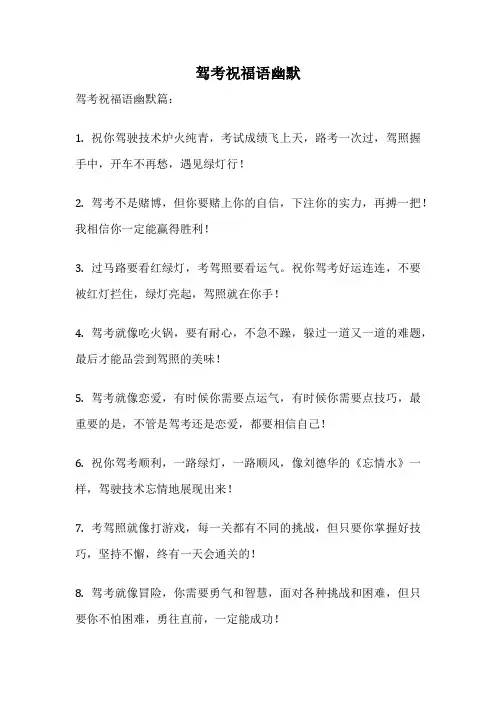 驾考祝福语幽默

驾考祝福语幽默篇：

1. 祝你驾驶技术炉火纯青，考试成绩飞上天，路考一次过，驾照握手中，开车不再愁，遇见绿灯行！

2. 驾考不是赌博，但你要赌上你的自信，下注你的实力，再搏一把！我相信你一定能赢得胜利！

3. 过马路要看红绿灯，考驾照要看运气。祝你驾考好运连连，不要被红灯拦住，绿灯亮起，驾照就在你手！

4. 驾考就像吃火锅，要有耐心，不急不躁，躲过一道又一道的难题，最后才能品尝到驾照的美味！

5. 驾考就像恋爱，有时候你需要点运气，有时候你需要点技巧，最重要的是，不管是驾考还是恋爱，都要相信自己！

6. 祝你驾考顺利，一路绿灯，一路顺风，像刘德华的《忘情水》一样，驾驶技术忘情地展现出来！

7. 考驾照就像打游戏，每一关都有不同的挑战，但只要你掌握好技巧，坚持不懈，终有一天会通关的！

8. 驾考就像冒险，你需要勇气和智慧，面对各种挑战和困难，但只要你不怕困难，勇往直前，一定能成功！